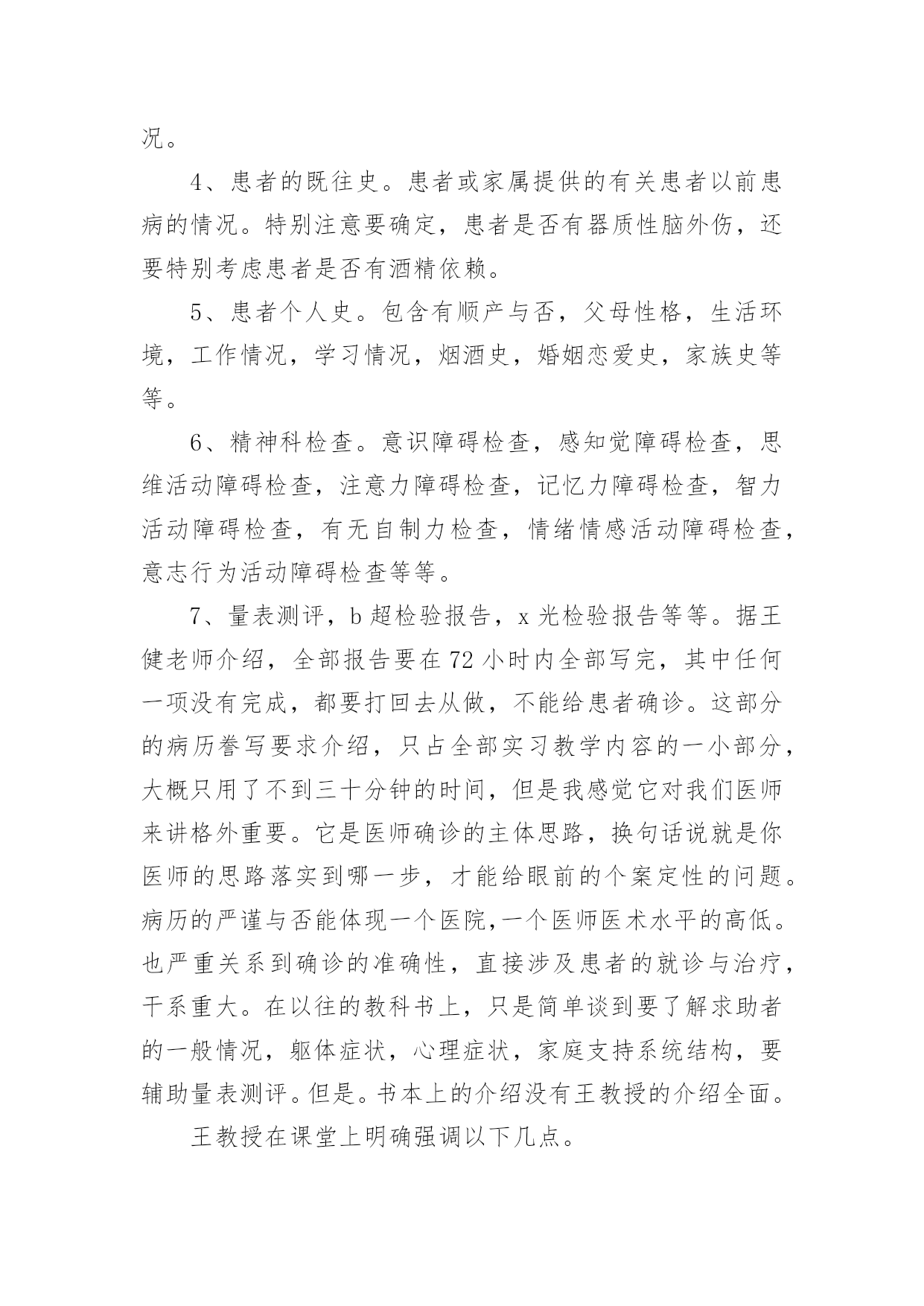 况。

4、患者的既往史。患者或家属提供的有关患者以前患病的情况。特别注意要确定，患者是否有器质性脑外伤，还要特别考虑患者是否有酒精依赖。

5、患者个人史。包含有顺产与否，父母性格，生活环境，工作情况，学习情况，烟酒史，婚姻恋爱史，家族史等等。

6、精神科检查。意识障碍检查，感知觉障碍检查，思维活动障碍检查，注意力障碍检查，记忆力障碍检查，智力活动障碍检查，有无自制力检查，情绪情感活动障碍检查，意志行为活动障碍检查等等。

7、量表测评，b 超检验报告，x 光检验报告等等。据王健老师介绍，全部报告要在 72 小时内全部写完，其中任何一项没有完成，都要打回去从做，不能给患者确诊。这部分的病历誊写要求介绍，只占全部实习教学内容的一小部分，大概只用了不到三十分钟的时间，但是我感觉它对我们医师来讲格外重要。它是医师确诊的主体思路，换句话说就是你医师的思路落实到哪一步，才能给眼前的个案定性的问题。病历的严谨与否能体现一个医院,一个医师医术水平的高低。也严重关系到确诊的准确性，直接涉及患者的就诊与治疗，干系重大。在以往的教科书上，只是简单谈到要了解求助者的一般情况，躯体症状，心理症状，家庭支持系统结构，要辅助量表测评。但是。书本上的介绍没有王教授的介绍全面。

王教授在课堂上明确强调以下几点。